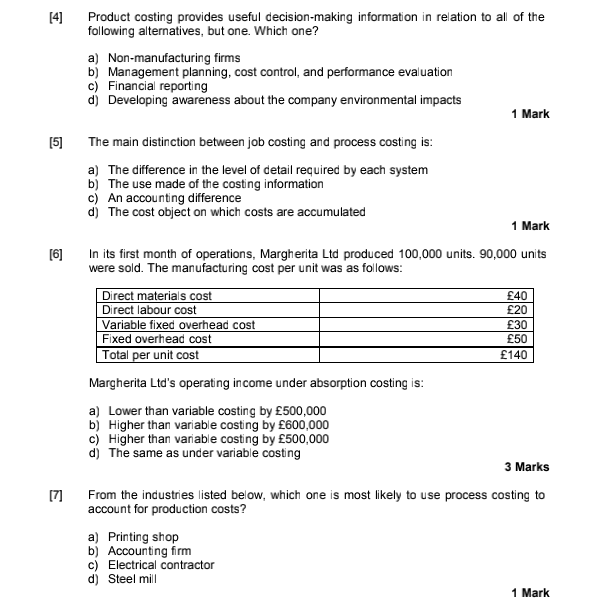 [4] Product costing provides useful decision-making information in relation to all of the following alternatives, but one. Which one?

a) Non-manufacturing firms
b) Management planning, cost control, and performance evaluation
c) Financial reporting
d) Developing awareness about the company environmental impacts

1 Mark

[5] The main distinction between job costing and process costing is:

a) The difference in the level of detail required by each system
b) The use made of the costing information
c) An accounting difference
d) The cost object on which costs are accumulated

1 Mark

[6] In its first month of operations, Margherita Ltd produced 100,000 units. 90,000 units were sold. The manufacturing cost per unit was as follows:

| Direct materials cost | £40 |
|---|---|
| Direct labour cost | £20 |
| Variable fixed overhead cost | £30 |
| Fixed overhead cost | £50 |
| Total per unit cost | £140 |

Margherita Ltd's operating income under absorption costing is:

a) Lower than variable costing by £500,000
b) Higher than variable costing by £600,000
c) Higher than variable costing by £500,000
d) The same as under variable costing

3 Marks

[7] From the industries listed below, which one is most likely to use process costing to account for production costs?

a) Printing shop
b) Accounting firm
c) Electrical contractor
d) Steel mill

1 Mark